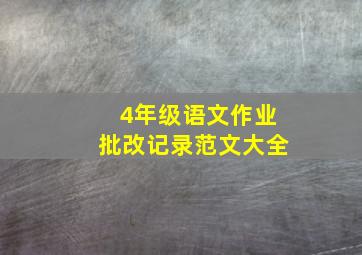 4年级语文作业
批改记录范文大全